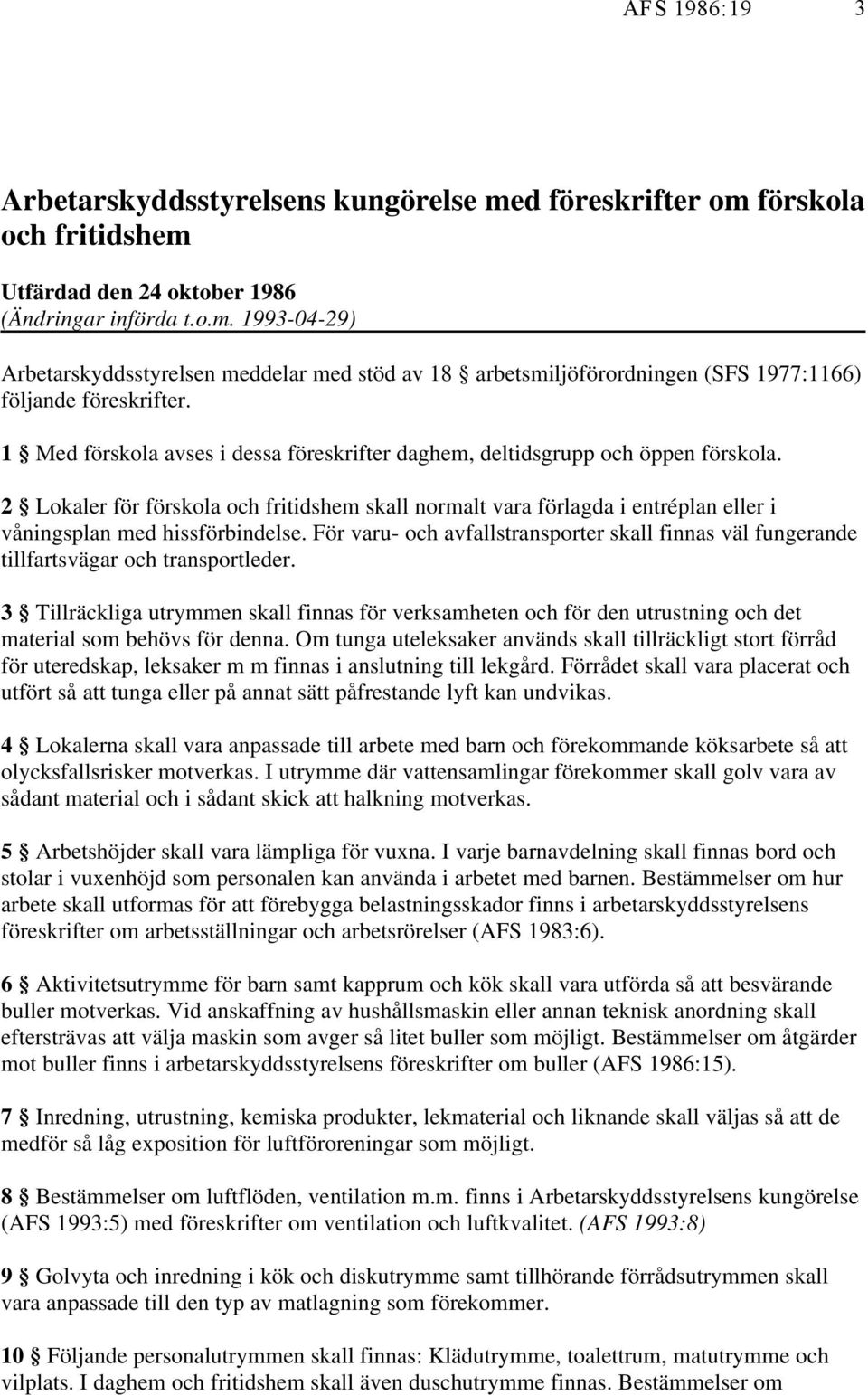 AFS 1986:19 3

Arbetarskyddsstyrelsens kungörelse med föreskrifter om förskola och fritidshem

Utfärdad den 24 oktober 1986
(Ändringar införda t.o.m. 1993-04-29)

Arbetarskyddsstyrelsen meddelar med stöd av 18 § arbetsmiljöförordningen (SFS 1977:1166) följande föreskrifter.

1 § Med förskola avses i dessa föreskrifter daghem, deltidsgrupp och öppen förskola.

2 § Lokaler för förskola och fritidshem skall normalt vara förlagda i entréplan eller i våningsplan med hissförbindelse. För varu- och avfallstransporter skall finnas väl fungerande tillfartsvägar och transportleder.

3 § Tillräckliga utrymmen skall finnas för verksamheten och för den utrustning och det material som behövs för denna. Om tunga uteleksaker används skall tillräckligt stort förråd för uteredskap, leksaker m m finnas i anslutning till lekgård. Förrådet skall vara placerat och utfört så att tunga eller på annat sätt påfrestande lyft kan undvikas.

4 § Lokalerna skall vara anpassade till arbete med barn och förekommande köksarbete så att olycksfallsrisker motverkas. I utrymme där vattensamlingar förekommer skall golv vara av sådant material och i sådant skick att halkning motverkas.

5 § Arbetshöjder skall vara lämpliga för vuxna. I varje barnavdelning skall finnas bord och stolar i vuxenhöjd som personalen kan använda i arbetet med barnen. Bestämmelser om hur arbete skall utformas för att förebygga belastningsskador finns i arbetarskyddsstyrelsens föreskrifter om arbetsställningar och arbetsrörelser (AFS 1983:6).

6 § Aktivitetsutrymme för barn samt kapprum och kök skall vara utförda så att besvärande buller motverkas. Vid anskaffning av hushållsmaskin eller annan teknisk anordning skall eftersträvas att välja maskin som avger så litet buller som möjligt. Bestämmelser om åtgärder mot buller finns i arbetarskyddsstyrelsens föreskrifter om buller (AFS 1986:15).

7 § Inredning, utrustning, kemiska produkter, lekmaterial och liknande skall väljas så att de medför så låg exposition för luftföroreningar som möjligt.

8 § Bestämmelser om luftflöden, ventilation m.m. finns i Arbetarskyddsstyrelsens kungörelse (AFS 1993:5) med föreskrifter om ventilation och luftkvalitet. (AFS 1993:8)

9 § Golvyta och inredning i kök och diskutrymme samt tillhörande förrådsutrymmen skall vara anpassade till den typ av matlagning som förekommer.

10 § Följande personalutrymmen skall finnas: Klädutrymme, toalettrum, matutrymme och vilplats. I daghem och fritidshem skall även duschutrymme finnas. Bestämmelser om